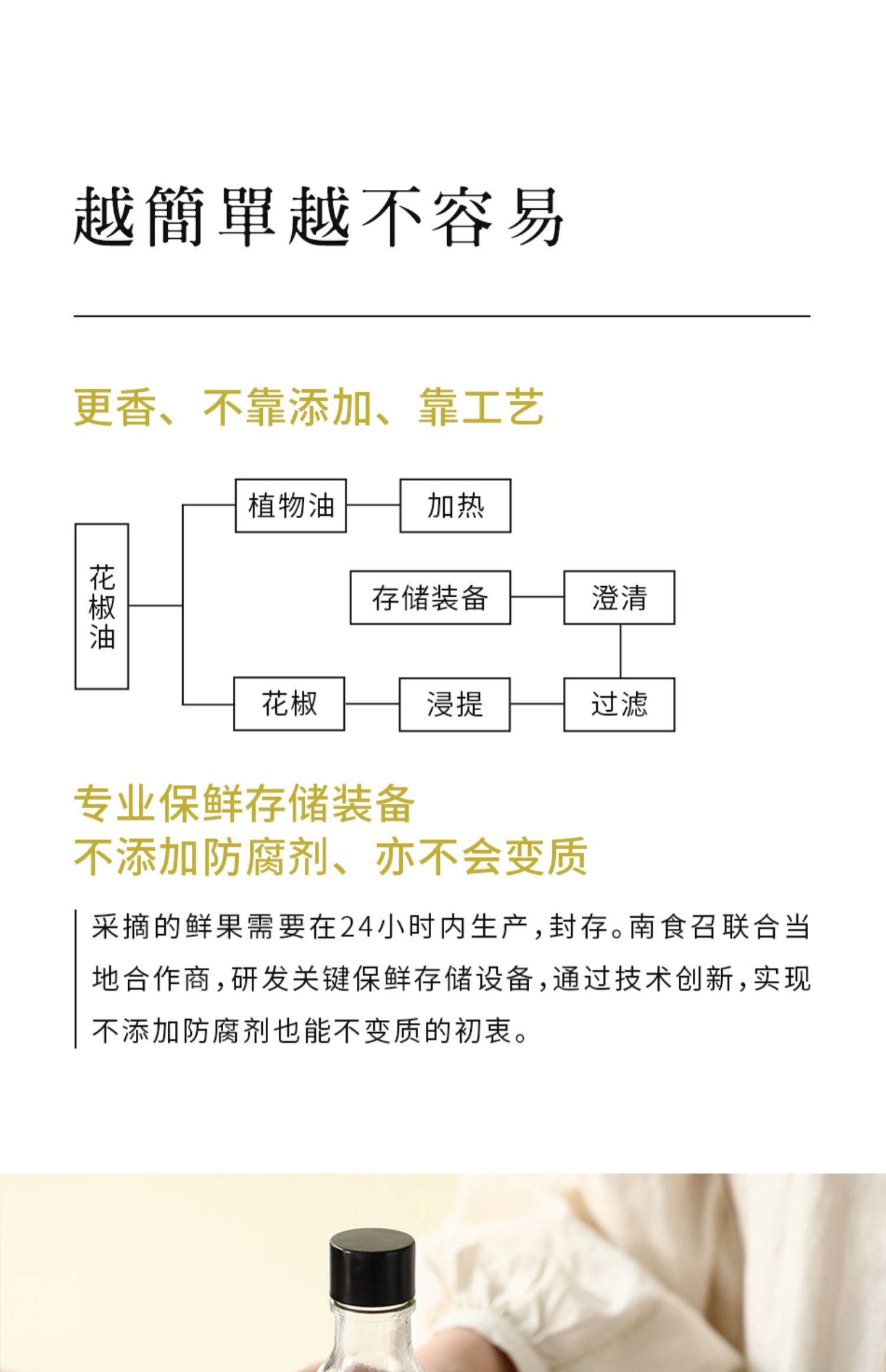 越簡單越不容易

更香、不靠添加、靠工艺

花椒油

植物油

加热

存储装备

澄清

花椒

浸提

过滤

专业保鲜存储装备
不添加防腐剂、亦不会变质

采摘的鲜果需要在24小时内生产，封存。南食召联合当地合作商，研发关键保鲜存储设备，通过技术创新，实现不添加防腐剂也能不变质的初衷。